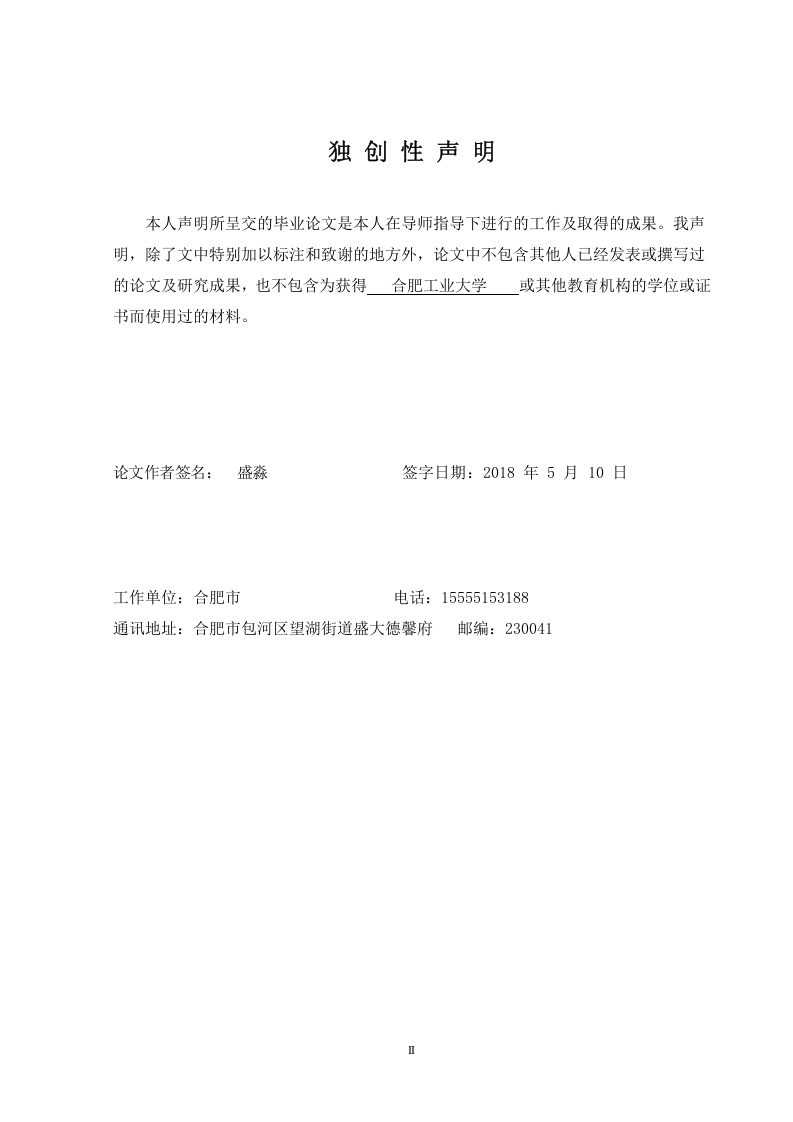 独 创 性 声 明

本人声明所呈交的毕业论文是本人在导师指导下进行的工作及取得的成果。我声明，除了文中特别加以标注和致谢的地方外，论文中不包含其他人已经发表或撰写过的论文及研究成果，也不包含为获得 合肥工业大学 或其他教育机构的学位或证书而使用过的材料。

论文作者签名： 盛淼 签字日期：2018 年 5 月 10 日

工作单位：合肥市 电话：15555153188

通讯地址：合肥市包河区望湖街道盛大德馨府 邮编：230041

II